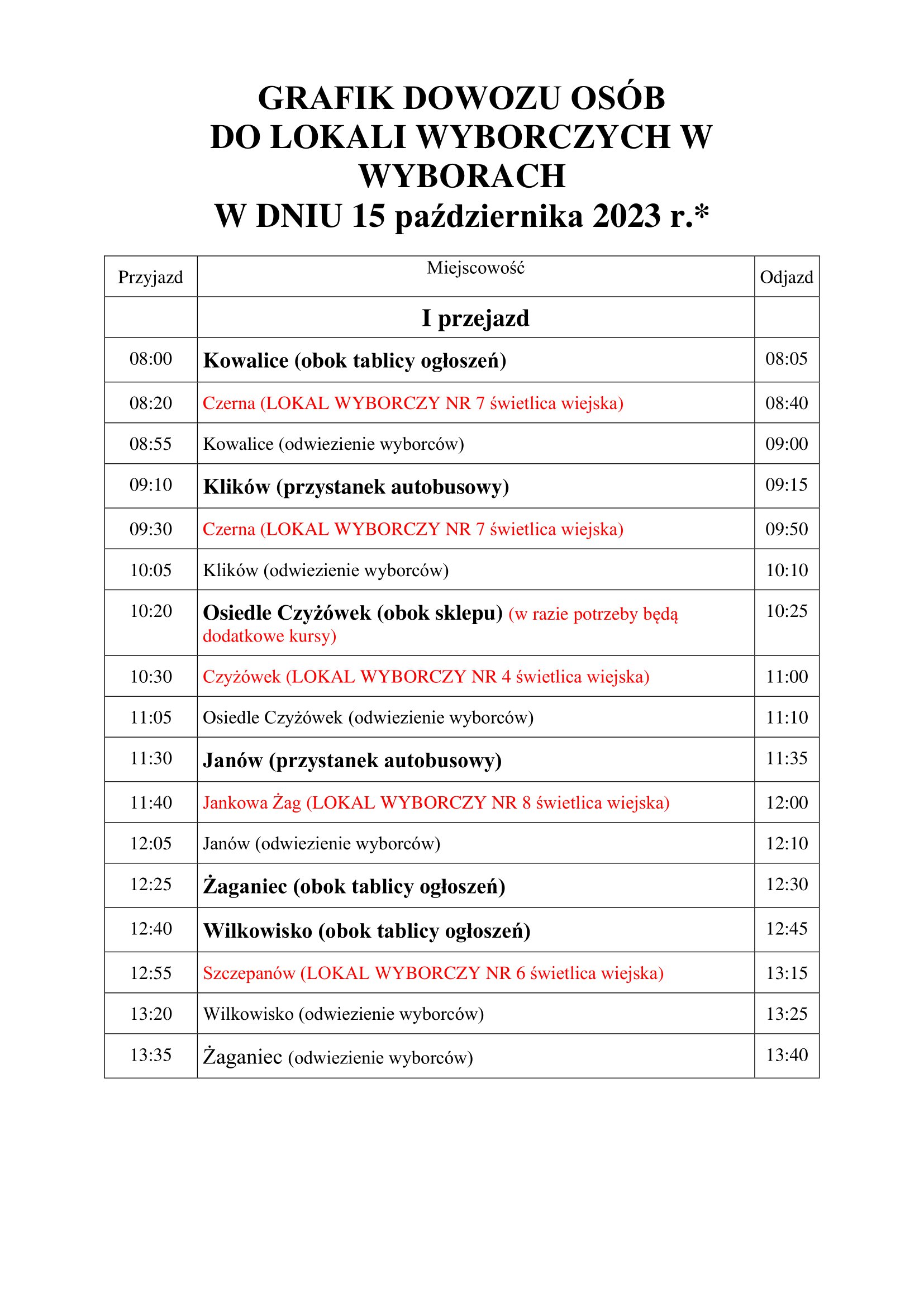 GRAFIK DOWOZU OSÓB
DO LOKALI WYBORCZYCH W WYBORACH
W DNIU 15 października 2023 r.*

| Przyjazd | Miejscowość | Odjazd |
|---|---|---|
|  | I przejazd |  |
| 08:00 | Kowalice (obok tablicy ogłoszeń) | 08:05 |
| 08:20 | Czerna (LOKAL WYBORCZY NR 7 świetlica wiejska) | 08:40 |
| 08:55 | Kowalice (odwiezienie wyborców) | 09:00 |
| 09:10 | Klików (przystanek autobusowy) | 09:15 |
| 09:30 | Czerna (LOKAL WYBORCZY NR 7 świetlica wiejska) | 09:50 |
| 10:05 | Klików (odwiezienie wyborców) | 10:10 |
| 10:20 | Osiedle Czyżówek (obok sklepu) (w razie potrzeby będą dodatkowe kursy) | 10:25 |
| 10:30 | Czyżówek (LOKAL WYBORCZY NR 4 świetlica wiejska) | 11:00 |
| 11:05 | Osiedle Czyżówek (odwiezienie wyborców) | 11:10 |
| 11:30 | Janów (przystanek autobusowy) | 11:35 |
| 11:40 | Jankowa Żag (LOKAL WYBORCZY NR 8 świetlica wiejska) | 12:00 |
| 12:05 | Janów (odwiezienie wyborców) | 12:10 |
| 12:25 | Żaganiec (obok tablicy ogłoszeń) | 12:30 |
| 12:40 | Wilkowisko (obok tablicy ogłoszeń) | 12:45 |
| 12:55 | Szczepanów (LOKAL WYBORCZY NR 6 świetlica wiejska) | 13:15 |
| 13:20 | Wilkowisko (odwiezienie wyborców) | 13:25 |
| 13:35 | Żaganiec (odwiezienie wyborców) | 13:40 |